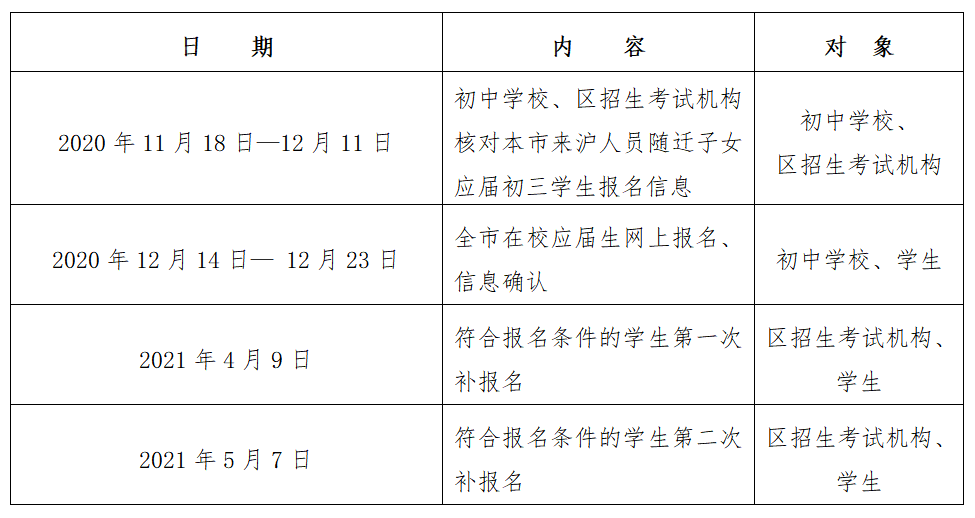 | 日　期 | 内　容 | 对　象 |
|---|---|---|
| 2020 年 11 月 18 日—12 月 11 日 | 初中学校、区招生考试机构核对本市来沪人员随迁子女应届初三学生报名信息 | 初中学校、区招生考试机构 |
| 2020 年 12 月 14 日— 12 月 23 日 | 全市在校应届生网上报名、信息确认 | 初中学校、学生 |
| 2021 年 4 月 9 日 | 符合报名条件的学生第一次补报名 | 区招生考试机构、学生 |
| 2021 年 5 月 7 日 | 符合报名条件的学生第二次补报名 | 区招生考试机构、学生 |